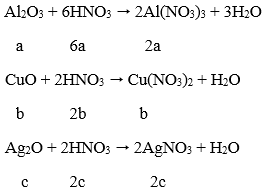 $Al_2O_3 + 6HNO_3 \rightarrow 2Al(NO_3)_3 + 3H_2O$

a 6a 2a

$CuO + 2HNO_3 \rightarrow Cu(NO_3)_2 + H_2O$

b 2b b

$Ag_2O + 2HNO_3 \rightarrow 2AgNO_3 + H_2O$

c 2c 2c